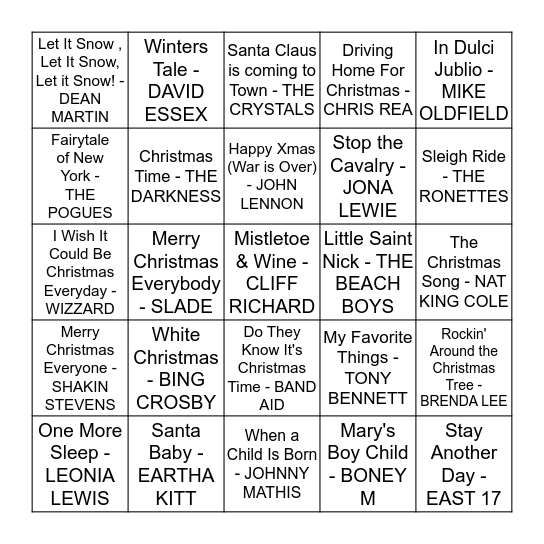 | | | | | |
|---|---|---|---|---|
| Let It Snow , Let It Snow, Let it Snow! - DEAN MARTIN | Winters Tale - DAVID ESSEX | Santa Claus is coming to Town - THE CRYSTALS | Driving Home For Christmas - CHRIS REA | In Dulci Jublio - MIKE OLDFIELD |
| Fairytale of New York - THE POGUES | Christmas Time - THE DARKNESS | Happy Xmas (War is Over) - JOHN LENNON | Stop the Cavalry - JONA LEWIE | Sleigh Ride - THE RONETTES |
| I Wish It Could Be Christmas Everyday - WIZZARD | Merry Christmas Everybody - SLADE | Mistletoe & Wine - CLIFF RICHARD | Little Saint Nick - THE BEACH BOYS | The Christmas Song - NAT KING COLE |
| Merry Christmas Everyone - SHAKIN STEVENS | White Christmas - BING CROSBY | Do They Know It's Christmas Time - BAND AID | My Favorite Things - TONY BENNETT | Rockin' Around the Christmas Tree - BRENDA LEE |
| One More Sleep - LEONIA LEWIS | Santa Baby - EARTHA KITT | When a Child Is Born - JOHNNY MATHIS | Mary's Boy Child - BONEY M | Stay Another Day - EAST 17 |